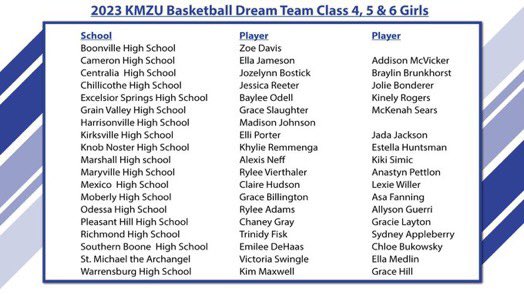 2023 KMZU Basketball Dream Team Class 4, 5 & 6 Girls

| School | Player | Player |
|---|---|---|
| Boonville High School | Zoe Davis | |
| Cameron High School | Ella Jameson | Addison McVicker |
| Centralia High School | Jozelynn Bostick | Braylin Brunkhorst |
| Chillicothe High School | Jessica Reeter | Jolie Bonderer |
| Excelsior Springs High School | Baylee Odell | Kinely Rogers |
| Grain Valley High School | Grace Slaughter | McKenah Sears |
| Harrisonville High School | Madison Johnson | |
| Kirksville High School | Elli Porter | Jada Jackson |
| Knob Noster High School | Khylie Remmenga | Estella Huntsman |
| Marshall High school | Alexis Neff | Kiki Simic |
| Maryville High School | Rylee Vierthaler | Anastyn Pettlon |
| Mexico High School | Claire Hudson | Lexie Willer |
| Moberly High School | Grace Billington | Asa Fanning |
| Odessa High School | Rylee Adams | Allyson Guerri |
| Pleasant Hill High School | Chaney Gray | Gracie Layton |
| Richmond High School | Trinidy Fisk | Sydney Appleberry |
| Southern Boone High School | Emilee DeHaas | Chloe Bukowsky |
| St. Michael the Archangel | Victoria Swingle | Ella Medlin |
| Warrensburg High School | Kim Maxwell | Grace Hill |